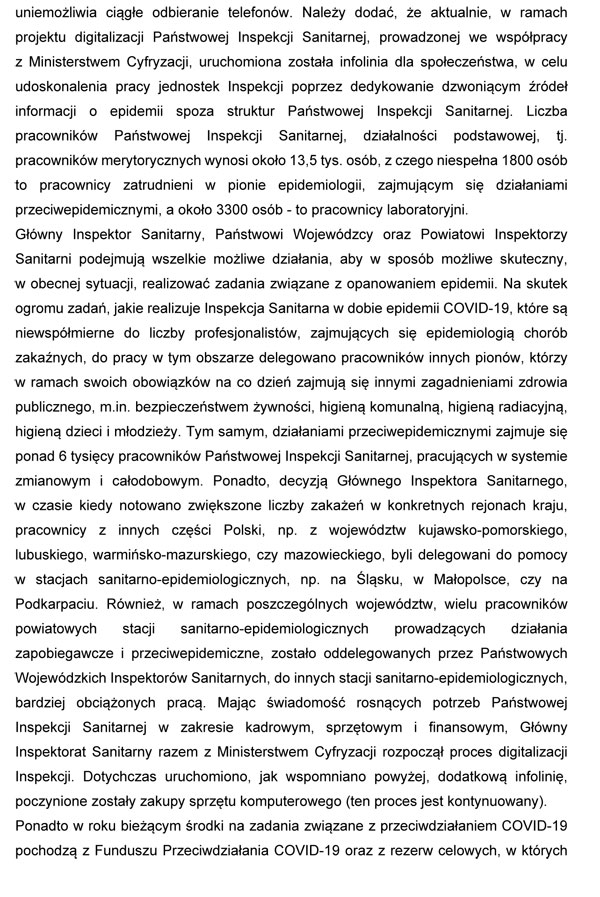 uniemożliwia ciągłe odbieranie telefonów. Należy dodać, że aktualnie, w ramach projektu digitalizacji Państwowej Inspekcji Sanitarnej, prowadzonej we współpracy z Ministerstwem Cyfryzacji, uruchomiona została infolinia dla społeczeństwa, w celu udoskonalenia pracy jednostek Inspekcji poprzez dedykowanie dzwoniącym źródeł informacji o epidemii spoza struktur Państwowej Inspekcji Sanitarnej. Liczba pracowników Państwowej Inspekcji Sanitarnej, działalności podstawowej, tj. pracowników merytorycznych wynosi około 13,5 tys. osób, z czego niespełna 1800 osób to pracownicy zatrudnieni w pionie epidemiologii, zajmującym się działaniami przeciwepidemicznymi, a około 3300 osób - to pracownicy laboratoryjni.
Główny Inspektor Sanitarny, Państwowi Wojewódzcy oraz Powiatowi Inspektorzy Sanitarni podejmują wszelkie możliwe działania, aby w sposób możliwe skuteczny, w obecnej sytuacji, realizować zadania związane z opanowaniem epidemii. Na skutek ogromu zadań, jakie realizuje Inspekcja Sanitarna w dobie epidemii COVID-19, które są niewspółmierne do liczby profesjonalistów, zajmujących się epidemiologią chorób zakaźnych, do pracy w tym obszarze delegowano pracowników innych pionów, którzy w ramach swoich obowiązków na co dzień zajmują się innymi zagadnieniami zdrowia publicznego, m.in. bezpieczeństwem żywności, higieną komunalną, higieną radiacyjną, higieną dzieci i młodzieży. Tym samym, działaniami przeciwepidemicznymi zajmuje się ponad 6 tysięcy pracowników Państwowej Inspekcji Sanitarnej, pracujących w systemie zmianowym i całodobowym. Ponadto, decyzją Głównego Inspektora Sanitarnego, w czasie kiedy notowano zwiększone liczby zakażeń w konkretnych rejonach kraju, pracownicy z innych części Polski, np. z województw kujawsko-pomorskiego, lubuskiego, warmińsko-mazurskiego, czy mazowieckiego, byli delegowani do pomocy w stacjach sanitarno-epidemiologicznych, np. na Śląsku, w Małopolsce, czy na Podkarpaciu. Również, w ramach poszczególnych województw, wielu pracowników powiatowych stacji sanitarno-epidemiologicznych prowadzących działania zapobiegawcze i przeciwepidemiczne, zostało oddelegowanych przez Państwowych Wojewódzkich Inspektorów Sanitarnych, do innych stacji sanitarno-epidemiologicznych, bardziej obciążonych pracą. Mając świadomość rosnących potrzeb Państwowej Inspekcji Sanitarnej w zakresie kadrowym, sprzętowym i finansowym, Główny Inspektorat Sanitarny razem z Ministerstwem Cyfryzacji rozpoczął proces digitalizacji Inspekcji. Dotychczas uruchomiono, jak wspomniano powyżej, dodatkową infolinię, poczynione zostały zakupy sprzętu komputerowego (ten proces jest kontynuowany).
Ponadto w roku bieżącym środki na zadania związane z przeciwdziałaniem COVID-19 pochodzą z Funduszu Przeciwdziałania COVID-19 oraz z rezerw celowych, w których